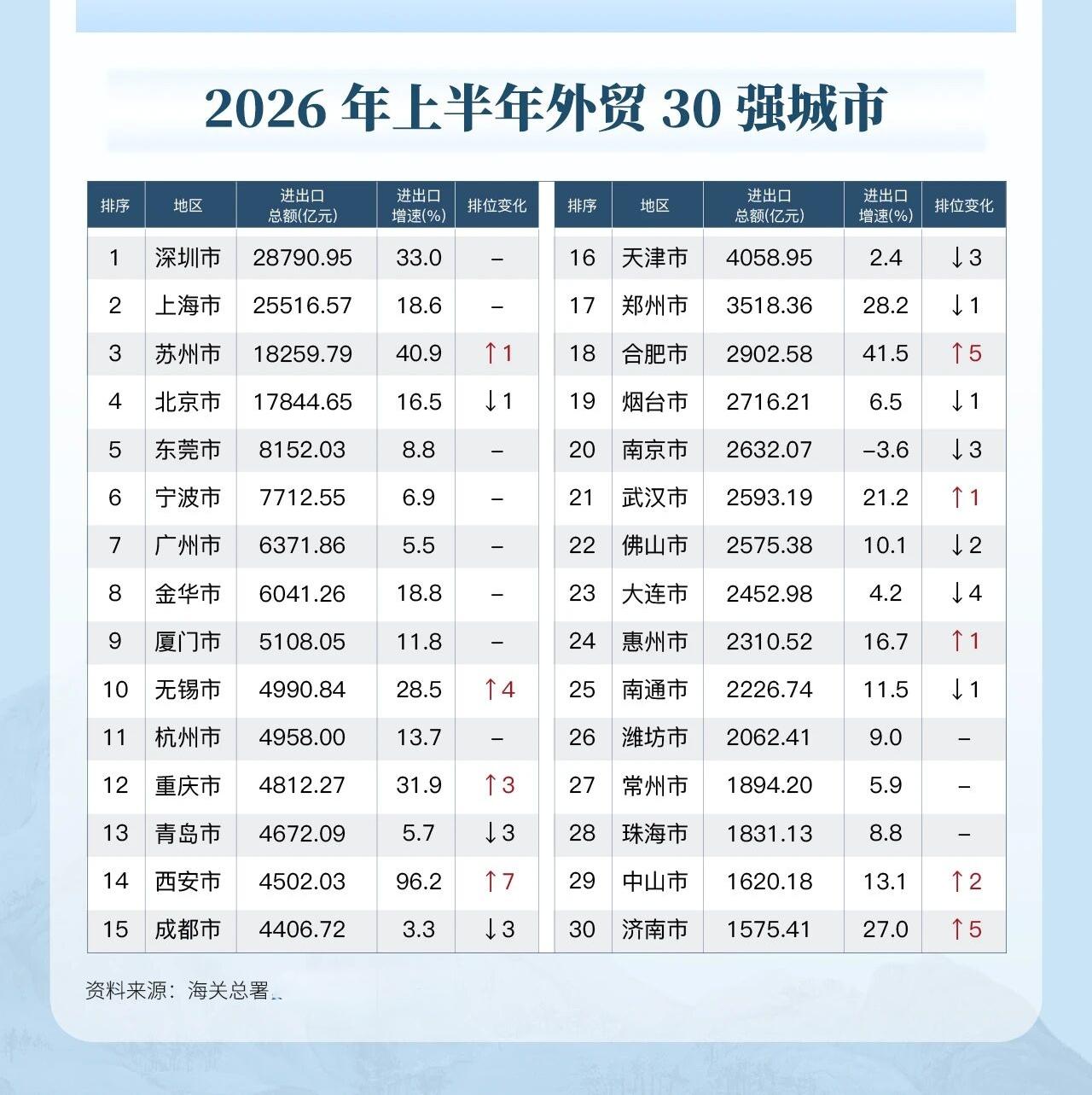 2026 年上半年外贸 30 强城市

| 排序 | 地区 | 进出口总额(亿元) | 进出口增速(%) | 排位变化 |
|---|---|---|---|---|
| 1 | 深圳市 | 28790.95 | 33.0 | – |
| 2 | 上海市 | 25516.57 | 18.6 | – |
| 3 | 苏州市 | 18259.79 | 40.9 | ↑1 |
| 4 | 北京市 | 17844.65 | 16.5 | ↓1 |
| 5 | 东莞市 | 8152.03 | 8.8 | – |
| 6 | 宁波市 | 7712.55 | 6.9 | – |
| 7 | 广州市 | 6371.86 | 5.5 | – |
| 8 | 金华市 | 6041.26 | 18.8 | – |
| 9 | 厦门市 | 5108.05 | 11.8 | – |
| 10 | 无锡市 | 4990.84 | 28.5 | ↑4 |
| 11 | 杭州市 | 4958.00 | 13.7 | – |
| 12 | 重庆市 | 4812.27 | 31.9 | ↑3 |
| 13 | 青岛市 | 4672.09 | 5.7 | ↓3 |
| 14 | 西安市 | 4502.03 | 96.2 | ↑7 |
| 15 | 成都市 | 4406.72 | 3.3 | ↓3 |

| 排序 | 地区 | 进出口总额(亿元) | 进出口增速(%) | 排位变化 |
|---|---|---|---|---|
| 16 | 天津市 | 4058.95 | 2.4 | ↓3 |
| 17 | 郑州市 | 3518.36 | 28.2 | ↓1 |
| 18 | 合肥市 | 2902.58 | 41.5 | ↑5 |
| 19 | 烟台市 | 2716.21 | 6.5 | ↓1 |
| 20 | 南京市 | 2632.07 | –3.6 | ↓3 |
| 21 | 武汉市 | 2593.19 | 21.2 | ↑1 |
| 22 | 佛山市 | 2575.38 | 10.1 | ↓2 |
| 23 | 大连市 | 2452.98 | 4.2 | ↓4 |
| 24 | 惠州市 | 2310.52 | 16.7 | ↑1 |
| 25 | 南通市 | 2226.74 | 11.5 | ↓1 |
| 26 | 潍坊市 | 2062.41 | 9.0 | – |
| 27 | 常州市 | 1894.20 | 5.9 | – |
| 28 | 珠海市 | 1831.13 | 8.8 | – |
| 29 | 中山市 | 1620.18 | 13.1 | ↑2 |
| 30 | 济南市 | 1575.41 | 27.0 | ↑5 |

资料来源：海关总署